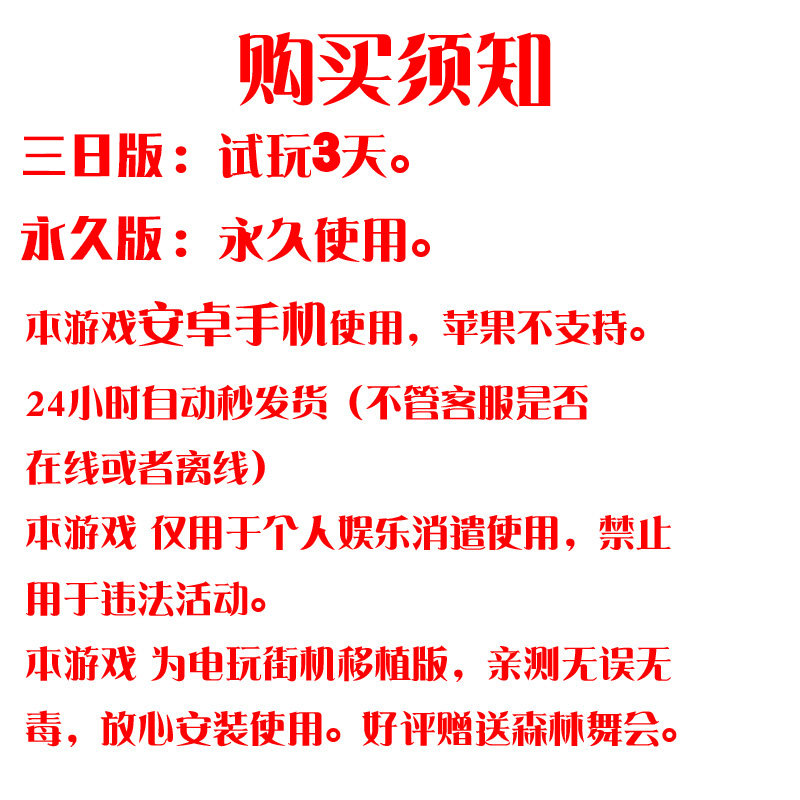 购买须知

三日版：试玩3天。

永久版：永久使用。

本游戏安卓手机使用，苹果不支持。

24小时自动秒发货（不管客服是否在线或者离线）

本游戏 仅用于个人娱乐消遣使用，禁止用于违法活动。

本游戏 为电玩街机移植版，亲测无误无毒，放心安装使用。好评赠送森林舞会。